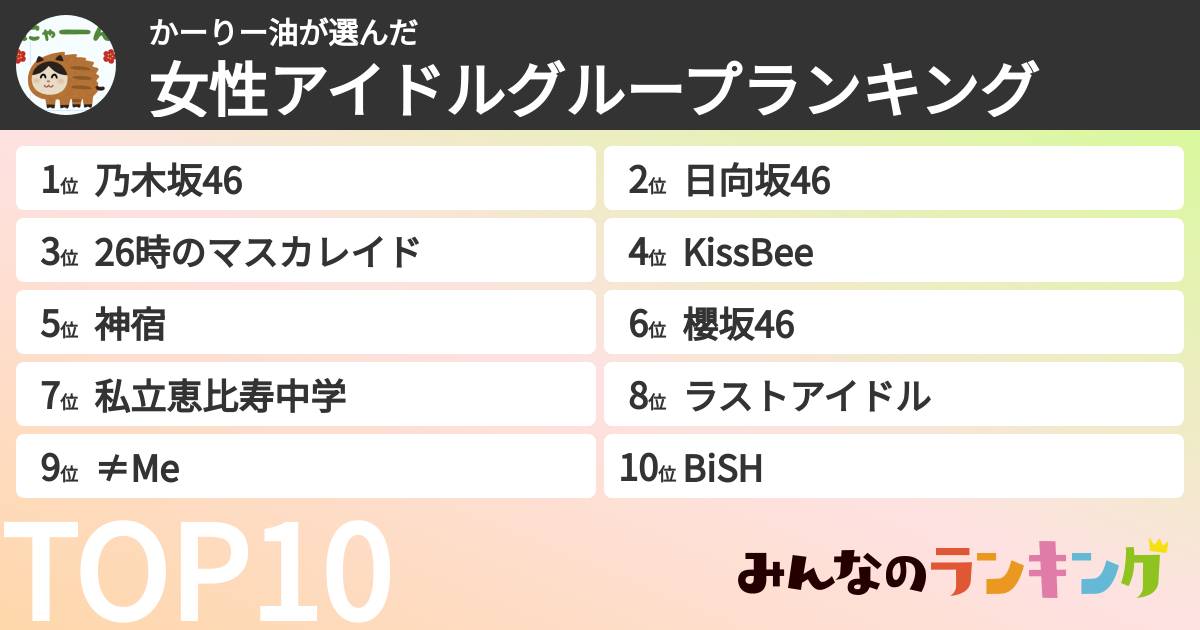 にゃーん

かーりー油が選んだ
女性アイドルグループランキング

1位 乃木坂46
2位 日向坂46
3位 26時のマスカレイド
4位 KissBee
5位 神宿
6位 櫻坂46
7位 私立恵比寿中学
8位 ラストアイドル
9位 ≠Me
10位 BiSH

TOP10

みんなのランキング